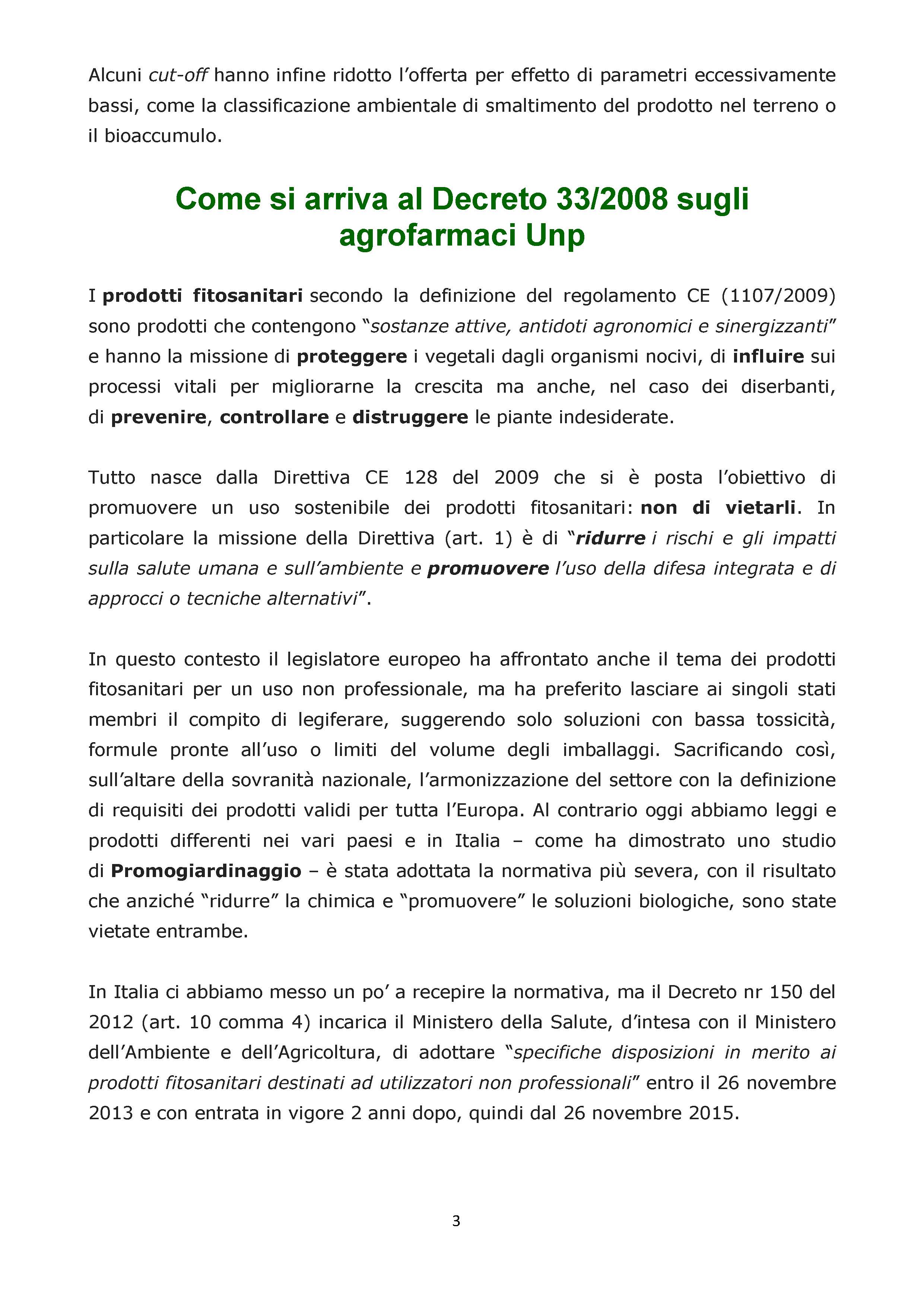 Alcuni cut-off hanno infine ridotto l'offerta per effetto di parametri eccessivamente bassi, come la classificazione ambientale di smaltimento del prodotto nel terreno o il bioaccumulo.

Come si arriva al Decreto 33/2008 sugli agrofarmaci Unp

I prodotti fitosanitari secondo la definizione del regolamento CE (1107/2009) sono prodotti che contengono "sostanze attive, antidoti agronomici e sinergizzanti" e hanno la missione di proteggere i vegetali dagli organismi nocivi, di influire sui processi vitali per migliorarne la crescita ma anche, nel caso dei diserbanti, di prevenire, controllare e distruggere le piante indesiderate.

Tutto nasce dalla Direttiva CE 128 del 2009 che si è posta l'obiettivo di promuovere un uso sostenibile dei prodotti fitosanitari: non di vietarli. In particolare la missione della Direttiva (art. 1) è di "ridurre i rischi e gli impatti sulla salute umana e sull'ambiente e promuovere l'uso della difesa integrata e di approcci o tecniche alternativi".

In questo contesto il legislatore europeo ha affrontato anche il tema dei prodotti fitosanitari per un uso non professionale, ma ha preferito lasciare ai singoli stati membri il compito di legiferare, suggerendo solo soluzioni con bassa tossicità, formule pronte all'uso o limiti del volume degli imballaggi. Sacrificando così, sull'altare della sovranità nazionale, l'armonizzazione del settore con la definizione di requisiti dei prodotti validi per tutta l'Europa. Al contrario oggi abbiamo leggi e prodotti differenti nei vari paesi e in Italia – come ha dimostrato uno studio di Promogiardinaggio – è stata adottata la normativa più severa, con il risultato che anziché "ridurre" la chimica e "promuovere" le soluzioni biologiche, sono state vietate entrambe.

In Italia ci abbiamo messo un po' a recepire la normativa, ma il Decreto nr 150 del 2012 (art. 10 comma 4) incarica il Ministero della Salute, d'intesa con il Ministero dell'Ambiente e dell'Agricoltura, di adottare "specifiche disposizioni in merito ai prodotti fitosanitari destinati ad utilizzatori non professionali" entro il 26 novembre 2013 e con entrata in vigore 2 anni dopo, quindi dal 26 novembre 2015.

3